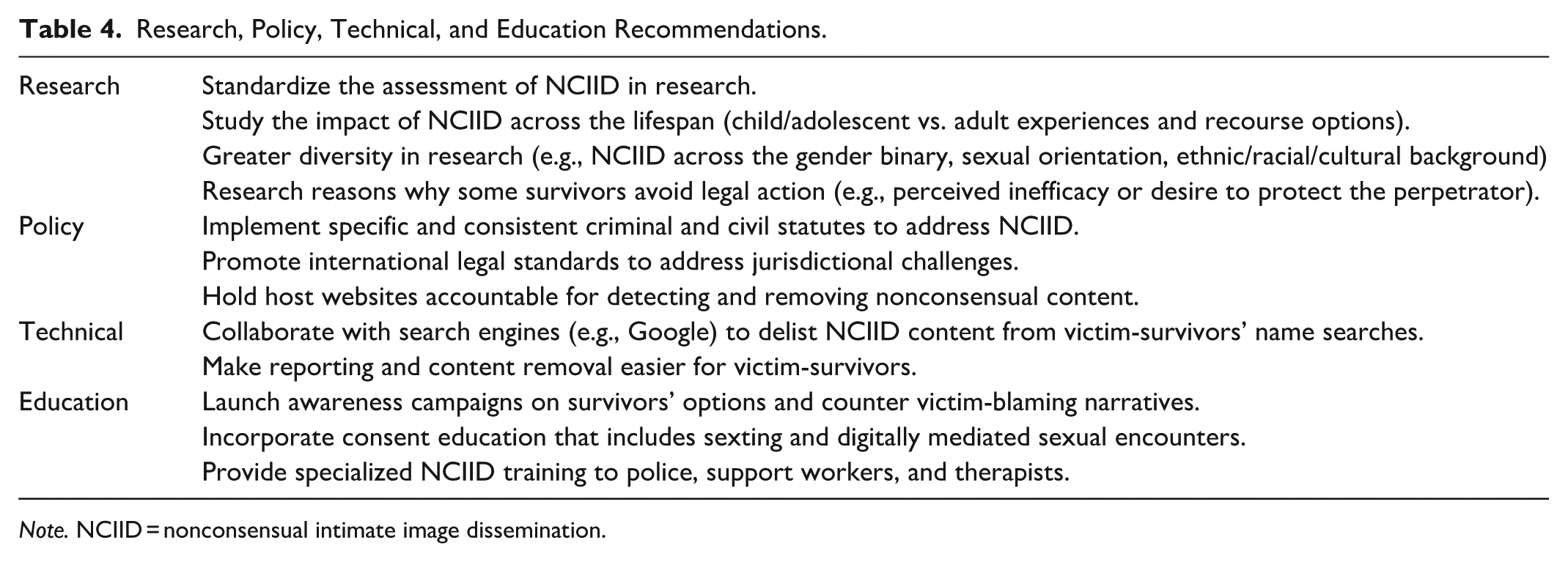 Table 4. Research, Policy, Technical, and Education Recommendations.

| Research | Standardize the assessment of NCIID in research. |
|---|---|
| | Study the impact of NCIID across the lifespan (child/adolescent vs. adult experiences and recourse options). |
| | Greater diversity in research (e.g., NCIID across the gender binary, sexual orientation, ethnic/racial/cultural background) |
| | Research reasons why some survivors avoid legal action (e.g., perceived inefficacy or desire to protect the perpetrator). |
| Policy | Implement specific and consistent criminal and civil statutes to address NCIID. |
| | Promote international legal standards to address jurisdictional challenges. |
| | Hold host websites accountable for detecting and removing nonconsensual content. |
| Technical | Collaborate with search engines (e.g., Google) to delist NCIID content from victim-survivors' name searches. |
| | Make reporting and content removal easier for victim-survivors. |
| Education | Launch awareness campaigns on survivors' options and counter victim-blaming narratives. |
| | Incorporate consent education that includes sexting and digitally mediated sexual encounters. |
| | Provide specialized NCIID training to police, support workers, and therapists. |

Note. NCIID = nonconsensual intimate image dissemination.